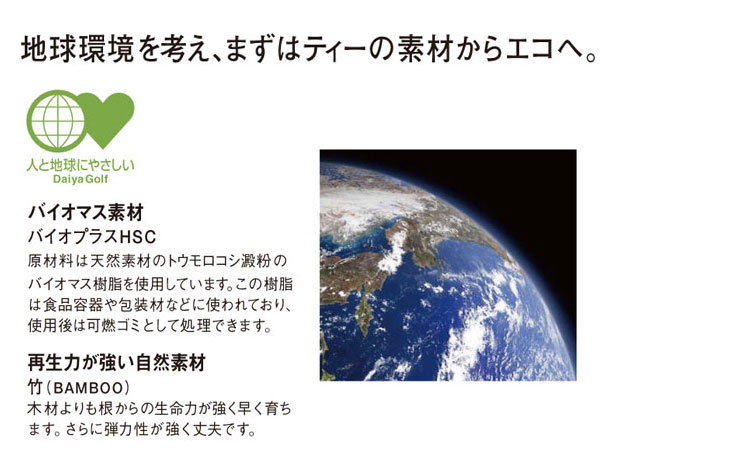 地球環境を考え、まずはティーの素材からエコへ。

人と地球にやさしい
Daiya Golf

バイオマス素材
バイオプラスHSC
原材料は天然素材のトウモロコシ澱粉のバイオマス樹脂を使用しています。この樹脂は食品容器や包装材などに使われており、使用後は可燃ゴミとして処理できます。

再生力が強い自然素材
竹（BAMBOO）
木材よりも根からの生命力が強く早く育ちます。さらに弾力性が強く丈夫です。